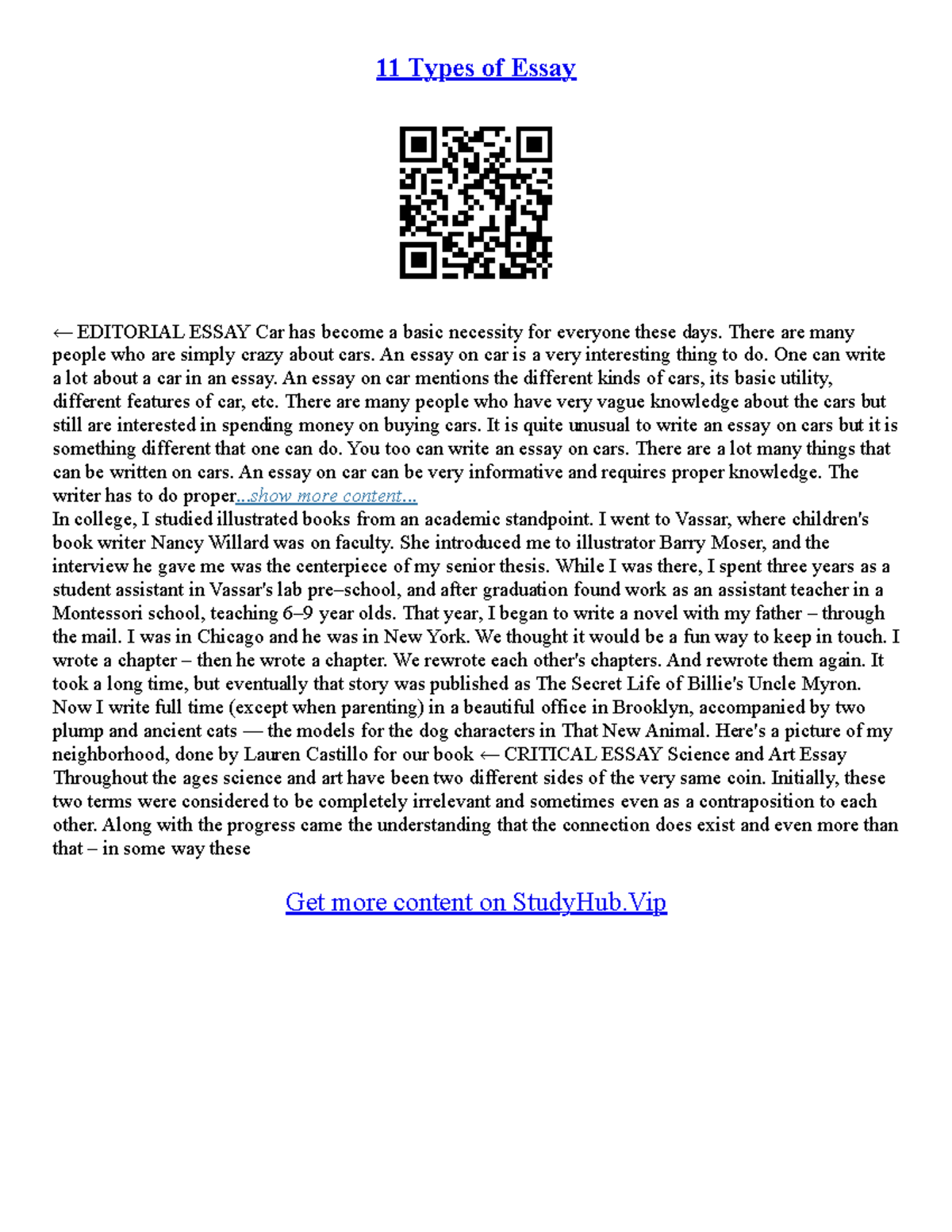 11 Types of Essay

← EDITORIAL ESSAY Car has become a basic necessity for everyone these days. There are many people who are simply crazy about cars. An essay on car is a very interesting thing to do. One can write a lot about a car in an essay. An essay on car mentions the different kinds of cars, its basic utility, different features of car, etc. There are many people who have very vague knowledge about the cars but still are interested in spending money on buying cars. It is quite unusual to write an essay on cars but it is something different that one can do. You too can write an essay on cars. There are a lot many things that can be written on cars. An essay on car can be very informative and requires proper knowledge. The writer has to do proper...show more content...
In college, I studied illustrated books from an academic standpoint. I went to Vassar, where children's book writer Nancy Willard was on faculty. She introduced me to illustrator Barry Moser, and the interview he gave me was the centerpiece of my senior thesis. While I was there, I spent three years as a student assistant in Vassar's lab pre–school, and after graduation found work as an assistant teacher in a Montessori school, teaching 6–9 year olds. That year, I began to write a novel with my father – through the mail. I was in Chicago and he was in New York. We thought it would be a fun way to keep in touch. I wrote a chapter – then he wrote a chapter. We rewrote each other's chapters. And rewrote them again. It took a long time, but eventually that story was published as The Secret Life of Billie's Uncle Myron. Now I write full time (except when parenting) in a beautiful office in Brooklyn, accompanied by two plump and ancient cats — the models for the dog characters in That New Animal. Here's a picture of my neighborhood, done by Lauren Castillo for our book ← CRITICAL ESSAY Science and Art Essay Throughout the ages science and art have been two different sides of the very same coin. Initially, these two terms were considered to be completely irrelevant and sometimes even as a contraposition to each other. Along with the progress came the understanding that the connection does exist and even more than that – in some way these

Get more content on StudyHub.Vip